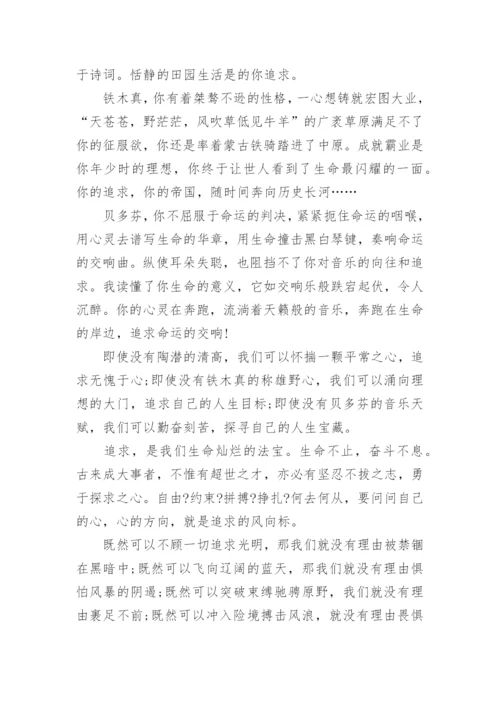 于诗词。恬静的田园生活是的你追求。

铁木真，你有着桀骜不逊的性格，一心想铸就宏图大业，“天苍苍，野茫茫，风吹草低见牛羊”的广袤草原满足不了你的征服欲，你还是率着蒙古铁骑踏进了中原。成就霸业是你年少时的理想，你终于让世人看到了生命最闪耀的一面。你的追求，你的帝国，随时间奔向历史长河……

贝多芬，你不屈服于命运的判决，紧紧扼住命运的咽喉，用心灵去谱写生命的华章，用生命撞击黑白琴键，奏响命运的交响曲。纵使耳朵失聪，也阻挡不了你对音乐的向往和追求。我读懂了你生命的意义，它如交响乐般跌宕起伏，令人沉醉。你的心灵在奔跑，流淌着天籁般的音乐，奔跑在生命的岸边，追求命运的交响!

即使没有陶潜的清高，我们可以怀揣一颗平常之心，追求无愧于心;即使没有铁木真的称雄野心，我们可以涌向理想的大门，追求自己的人生目标;即使没有贝多芬的音乐天赋，我们可以勤奋刻苦，探寻自己的人生宝藏。

追求，是我们生命灿烂的法宝。生命不止，奋斗不息。古来成大事者，不惟有超世之才，亦必有坚忍不拔之志，勇于探求之心。自由?约束?拼搏?挣扎?何去何从，要问问自己的心，心的方向，就是追求的风向标。

既然可以不顾一切追求光明，那我们就没有理由被禁锢在黑暗中;既然可以飞向辽阔的蓝天，那我们就没有理由惧怕风暴的阴遏;既然可以突破束缚驰骋原野，我们就没有理由裹足不前;既然可以冲入险境搏击风浪，就没有理由畏惧